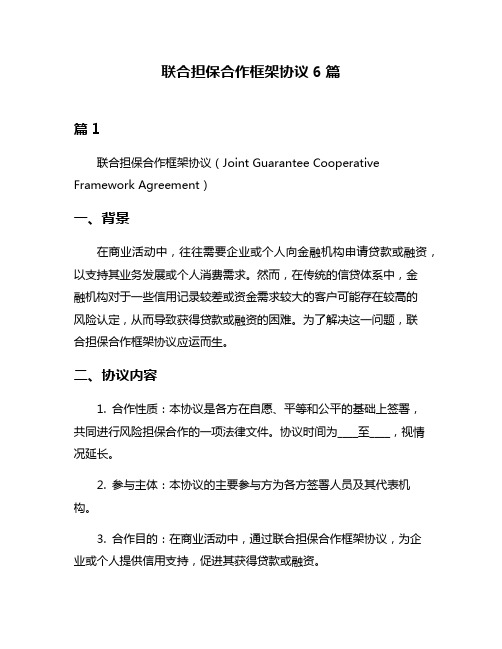 联合担保合作框架协议 6 篇

篇 1

联合担保合作框架协议（Joint Guarantee Cooperative Framework Agreement）

一、背景

在商业活动中，往往需要企业或个人向金融机构申请贷款或融资，以支持其业务发展或个人消费需求。然而，在传统的信贷体系中，金融机构对于一些信用记录较差或资金需求较大的客户可能存在较高的风险认定，从而导致获得贷款或融资的困难。为了解决这一问题，联合担保合作框架协议应运而生。

二、协议内容

1. 合作性质：本协议是各方在自愿、平等和公平的基础上签署，共同进行风险担保合作的一项法律文件。协议时间为____至____，视情况延长。

2. 参与主体：本协议的主要参与方为各方签署人员及其代表机构。

3. 合作目的：在商业活动中，通过联合担保合作框架协议，为企业或个人提供信用支持，促进其获得贷款或融资。